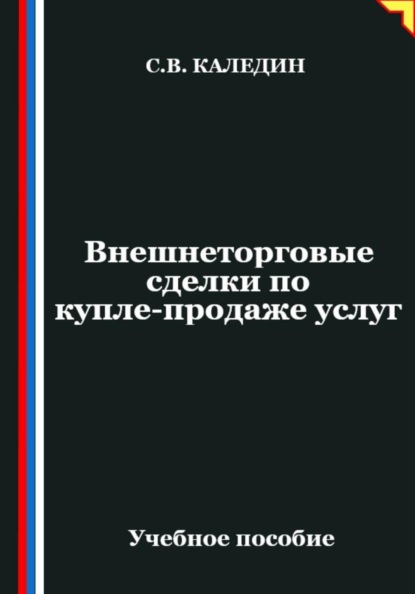 С.В. КАЛЕДИН

Внешнеторговые сделки по купле-продаже услуг

Учебное пособие